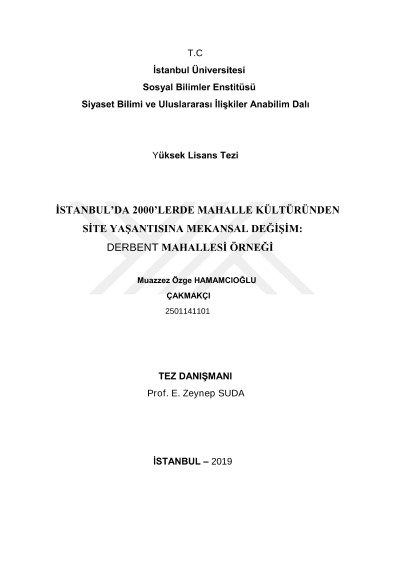 T.C
İstanbul Üniversitesi
Sosyal Bilimler Enstitüsü
Siyaset Bilimi ve Uluslararası İlişkiler Anabilim Dalı

Yüksek Lisans Tezi

İSTANBUL'DA 2000'LERDE MAHALLE KÜLTÜRÜNDEN SİTE YAŞANTISINA MEKANSAL DEĞİŞİM: DERBENT MAHALLESİ ÖRNEĞİ

Muazzez Özge HAMAMCIOĞLU
ÇAKMAKÇI
2501141101

TEZ DANIŞMANI
Prof. E. Zeynep SUDA

İSTANBUL – 2019